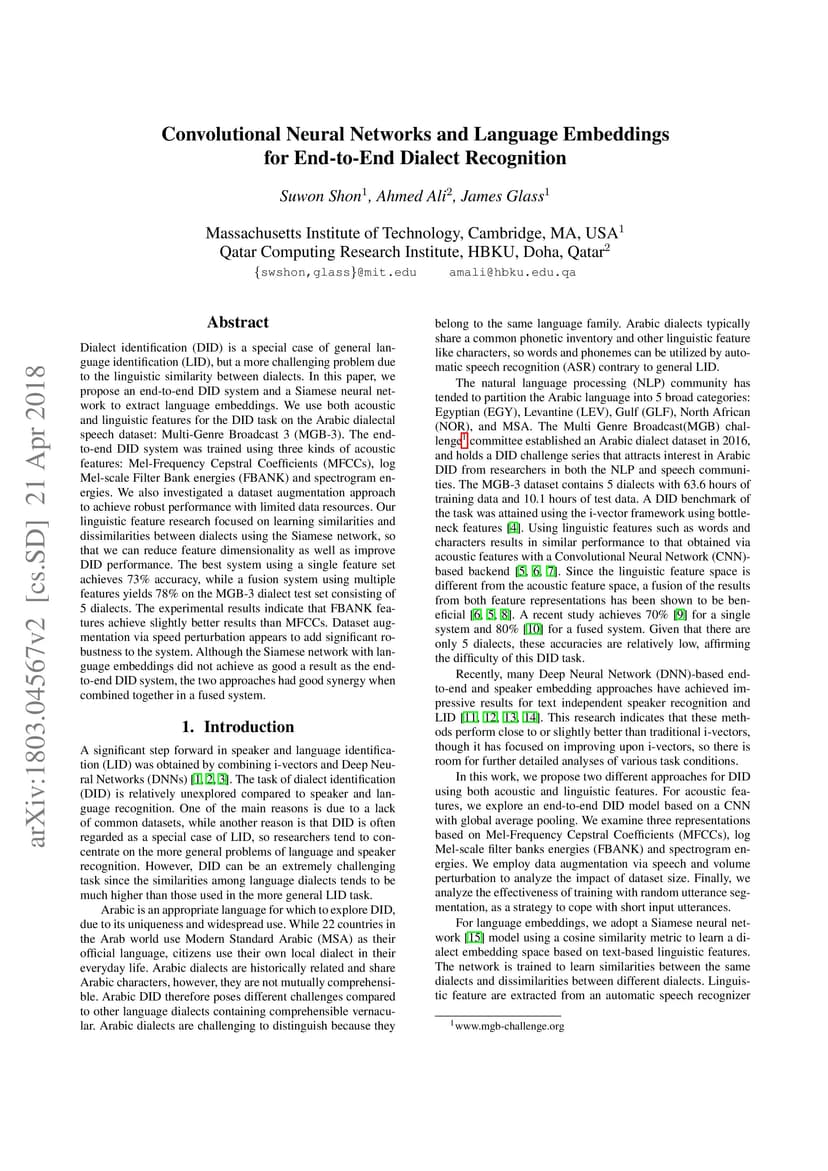 Convolutional Neural Networks and Language Embeddings for End-to-End Dialect Recognition

Suwon Shon$^1$, Ahmed Ali$^2$, James Glass$^1$

Massachusetts Institute of Technology, Cambridge, MA, USA$^1$
Qatar Computing Research Institute, HBKU, Doha, Qatar$^2$
{swshon,glass}@mit.edu amali@hbku.edu.qa

arXiv:1803.04567v2 [cs.SD] 21 Apr 2018

Abstract

Dialect identification (DID) is a special case of general language identification (LID), but a more challenging problem due to the linguistic similarity between dialects. In this paper, we propose an end-to-end DID system and a Siamese neural network to extract language embeddings. We use both acoustic and linguistic features for the DID task on the Arabic dialectal speech dataset: Multi-Genre Broadcast 3 (MGB-3). The end-to-end DID system was trained using three kinds of acoustic features: Mel-Frequency Cepstral Coefficients (MFCCs), log Mel-scale Filter Bank energies (FBANK) and spectrogram energies. We also investigated a dataset augmentation approach to achieve robust performance with limited data resources. Our linguistic feature research focused on learning similarities and dissimilarities between dialects using the Siamese network, so that we can reduce feature dimensionality as well as improve DID performance. The best system using a single feature set achieves 73% accuracy, while a fusion system using multiple features yields 78% on the MGB-3 dialect test set consisting of 5 dialects. The experimental results indicate that FBANK features achieve slightly better results than MFCCs. Dataset augmentation via speed perturbation appears to add significant robustness to the system. Although the Siamese network with language embeddings did not achieve as good a result as the end-to-end DID system, the two approaches had good synergy when combined together in a fused system.

1. Introduction

A significant step forward in speaker and language identification (LID) was obtained by combining i-vectors and Deep Neural Networks (DNNs) [1, 2, 3]. The task of dialect identification (DID) is relatively unexplored compared to speaker and language recognition. One of the main reasons is due to a lack of common datasets, while another reason is that DID is often regarded as a special case of LID, so researchers tend to concentrate on the more general problems of language and speaker recognition. However, DID can be an extremely challenging task since the similarities among language dialects tends to be much higher than those used in the more general LID task.

Arabic is an appropriate language for which to explore DID, due to its uniqueness and widespread use. While 22 countries in the Arab world use Modern Standard Arabic (MSA) as their official language, citizens use their own local dialect in their everyday life. Arabic dialects are historically related and share Arabic characters, however, they are not mutually comprehensible. Arabic DID therefore poses different challenges compared to other language dialects containing comprehensible vernacular. Arabic dialects are challenging to distinguish because they belong to the same language family. Arabic dialects typically share a common phonetic inventory and other linguistic feature like characters, so words and phonemes can be utilized by automatic speech recognition (ASR) contrary to general LID.

The natural language processing (NLP) community has tended to partition the Arabic language into 5 broad categories: Egyptian (EGY), Levantine (LEV), Gulf (GLF), North African (NOR), and MSA. The Multi Genre Broadcast(MGB) challenge$^1$ committee established an Arabic dialect dataset in 2016, and holds a DID challenge series that attracts interest in Arabic DID from researchers in both the NLP and speech communities. The MGB-3 dataset contains 5 dialects with 63.6 hours of training data and 10.1 hours of test data. A DID benchmark of the task was attained using the i-vector framework using bottleneck features [4]. Using linguistic features such as words and characters results in similar performance to that obtained via acoustic features with a Convolutional Neural Network (CNN)-based backend [5, 6, 7]. Since the linguistic feature space is different from the acoustic feature space, a fusion of the results from both feature representations has been shown to be beneficial [6, 5, 8]. A recent study achieves 70% [9] for a single system and 80% [10] for a fused system. Given that there are only 5 dialects, these accuracies are relatively low, affirming the difficulty of this DID task.

Recently, many Deep Neural Network (DNN)-based end-to-end and speaker embedding approaches have achieved impressive results for text independent speaker recognition and LID [11, 12, 13, 14]. This research indicates that these methods perform close to or slightly better than traditional i-vectors, though it has focused on improving upon i-vectors, so there is room for further detailed analyses of various task conditions.

In this work, we propose two different approaches for DID using both acoustic and linguistic features. For acoustic features, we explore an end-to-end DID model based on a CNN with global average pooling. We examine three representations based on Mel-Frequency Cepstral Coefficients (MFCCs), log Mel-scale filter banks energies (FBANK) and spectrogram energies. We employ data augmentation via speech and volume perturbation to analyze the impact of dataset size. Finally, we analyze the effectiveness of training with random utterance segmentation, as a strategy to cope with short input utterances.

For language embeddings, we adopt a Siamese neural network [15] model using a cosine similarity metric to learn a dialect embedding space based on text-based linguistic features. The network is trained to learn similarities between the same dialects and dissimilarities between different dialects. Linguistic feature are extracted from an automatic speech recognizer

$^1$www.mgb-challenge.org